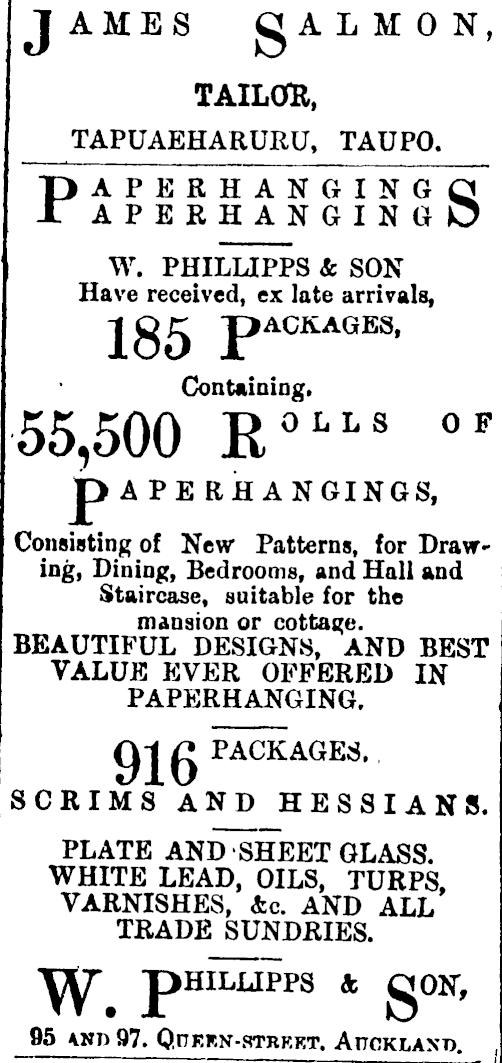 JAMES SALMON,

TAILOR,

TAPUAEHARURU, TAUPO.

PAPERHANGINGS
PAPERHANGINGS

W. PHILLIPPS & SON
Have received, ex late arrivals,

185 PACKAGES,

Containing.

55,500 ROLLS OF

PAPERHANGINGS,

Consisting of New Patterns, for Drawing, Dining, Bedrooms, and Hall and Staircase, suitable for the mansion or cottage.

BEAUTIFUL DESIGNS, AND BEST VALUE EVER OFFERED IN PAPERHANGING.

916 PACKAGES.

SCRIMS AND HESSIANS.

PLATE AND SHEET GLASS.
WHITE LEAD, OILS, TURPS, VARNISHES, &c. AND ALL TRADE SUNDRIES.

W. PHILLIPPS & SON,

95 AND 97. QUEEN-STREET, AUCKLAND.